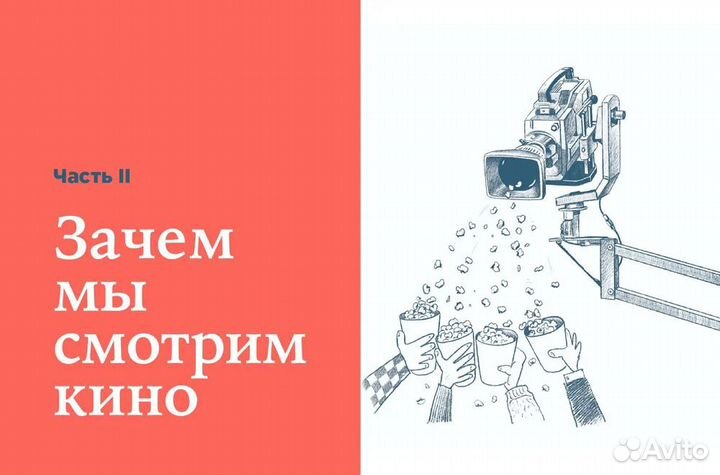 Часть II

Зачем мы смотрим кино

Avito